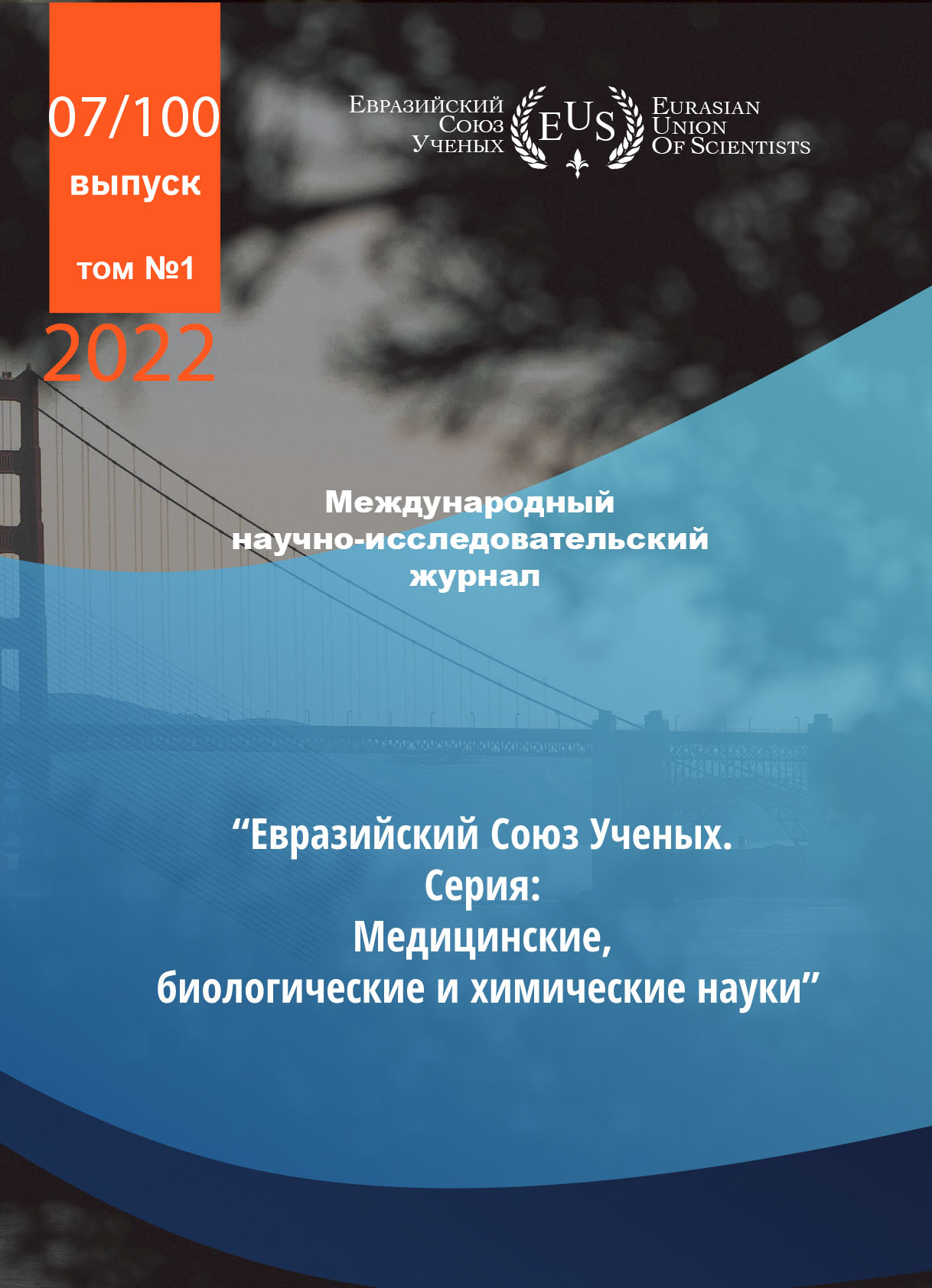 07/100
выпуск
том №1
2022

Евразийский
Союз
Ученых

EUS

Eurasian
Union
Of Scientists

Международный
научно-исследовательский
журнал

“Евразийский Союз Ученых.
Серия:
Медицинские,
биологические и химические науки”